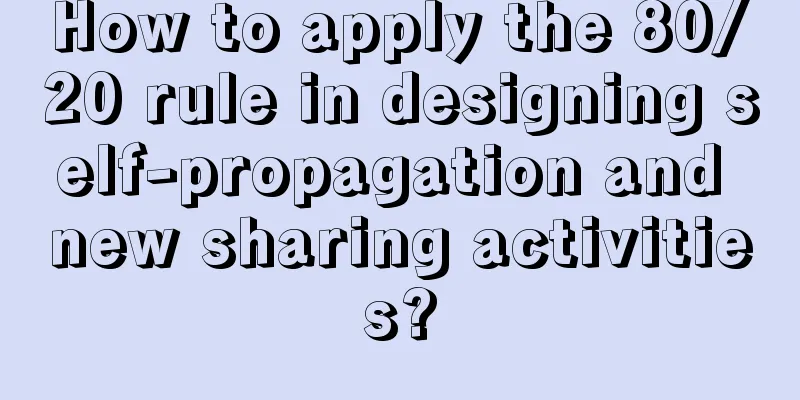 How to apply the 80/20 rule in designing self-propagation and new sharing activities?